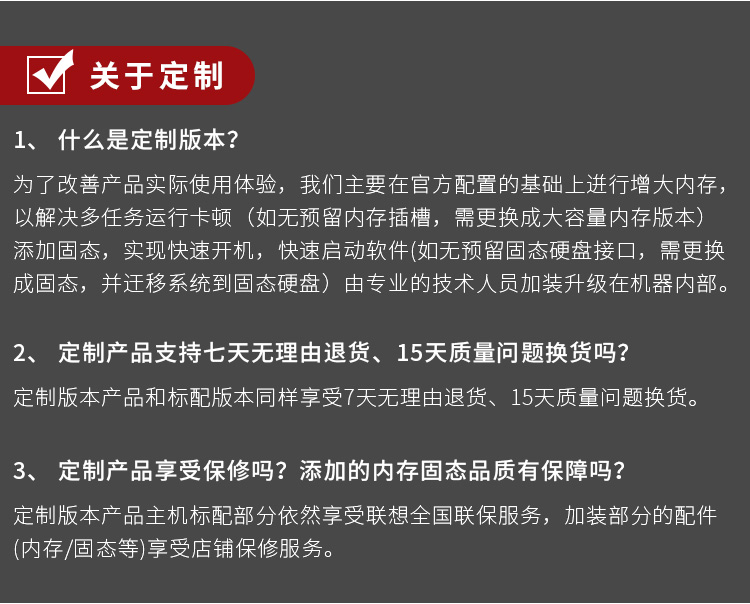 关于定制

1、 什么是定制版本?

为了改善产品实际使用体验，我们主要在官方配置的基础上进行增大内存，以解决多任务运行卡顿（如无预留内存插槽，需更换成大容量内存版本）添加固态，实现快速开机，快速启动软件(如无预留固态硬盘接口，需更换成固态，并迁移系统到固态硬盘）由专业的技术人员加装升级在机器内部。

2、 定制产品支持七天无理由退货、15天质量问题换货吗?

定制版本产品和标配版本同样享受7天无理由退货、15天质量问题换货。

3、 定制产品享受保修吗？添加的内存固态品质有保障吗?

定制版本产品主机标配部分依然享受联想全国联保服务，加装部分的配件(内存/固态等)享受店铺保修服务。